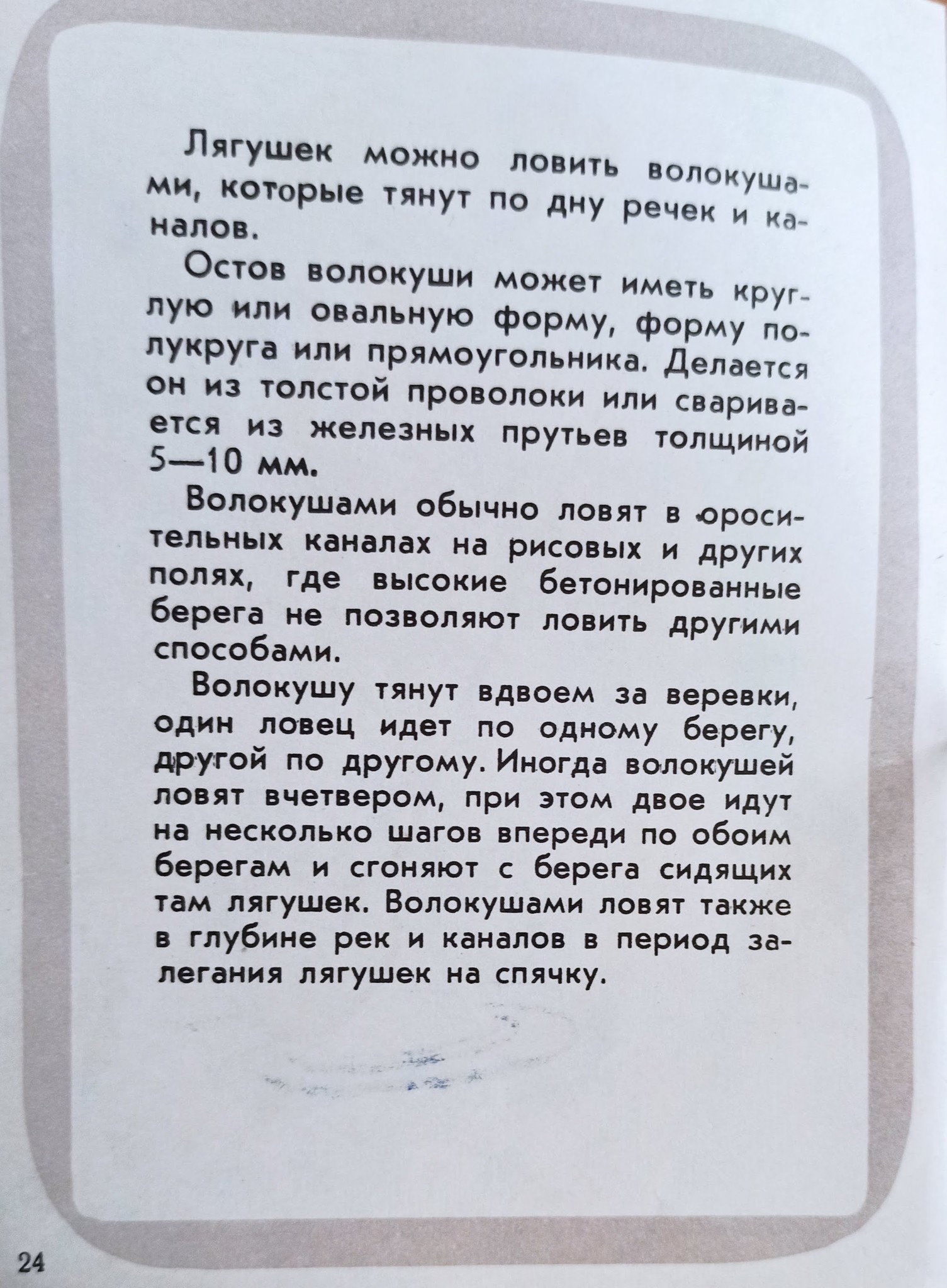 Лягушек можно ловить волокушами, которые тянут по дну речек и каналов.

Остов волокуши может иметь круглую или овальную форму, форму полукруга или прямоугольника. Делается он из толстой проволоки или сваривается из железных прутьев толщиной 5—10 мм.

Волокушами обычно ловят в оросительных каналах на рисовых и других полях, где высокие бетонированные берега не позволяют ловить другими способами.

Волокушу тянут вдвоем за веревки, один ловец идет по одному берегу, другой по другому. Иногда волокушей ловят вчетвером, при этом двое идут на несколько шагов впереди по обоим берегам и сгоняют с берега сидящих там лягушек. Волокушами ловят также в глубине рек и каналов в период залегания лягушек на спячку.

24